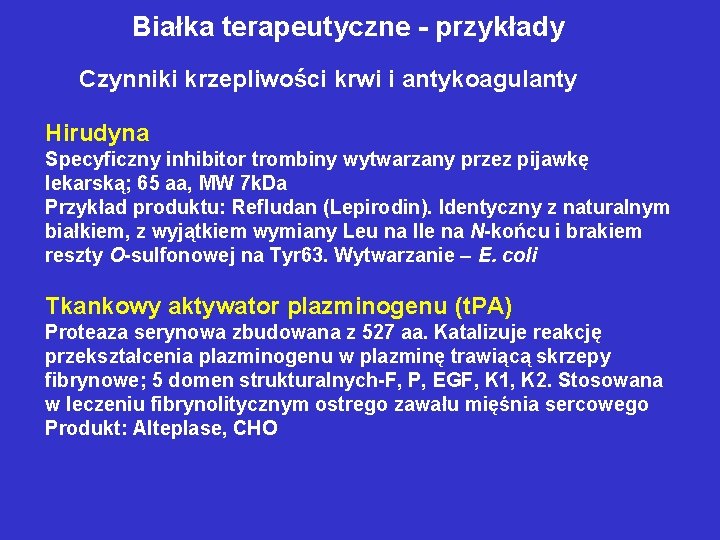 Białka terapeutyczne - przykłady

Czynniki krzepliwości krwi i antykoagulanty

Hirudyna

Specyficzny inhibitor trombiny wytwarzany przez pijawkę lekarską; 65 aa, MW 7kDa

Przykład produktu: Refludan (Lepirodin). Identyczny z naturalnym białkiem, z wyjątkiem wymiany Leu na Ile na N-końcu i brakiem reszty O-sulfonowej na Tyr63. Wytwarzanie – E. coli

Tkankowy aktywator plazminogenu (tPA)

Proteaza serynowa zbudowana z 527 aa. Katalizuje reakcję przekształcenia plazminogenu w plazminę trawiącą skrzepy fibrynowe; 5 domen strukturalnych-F, P, EGF, K1, K2. Stosowana w leczeniu fibrynolitycznym ostrego zawału mięśnia sercowego

Produkt: Alteplase, CHO